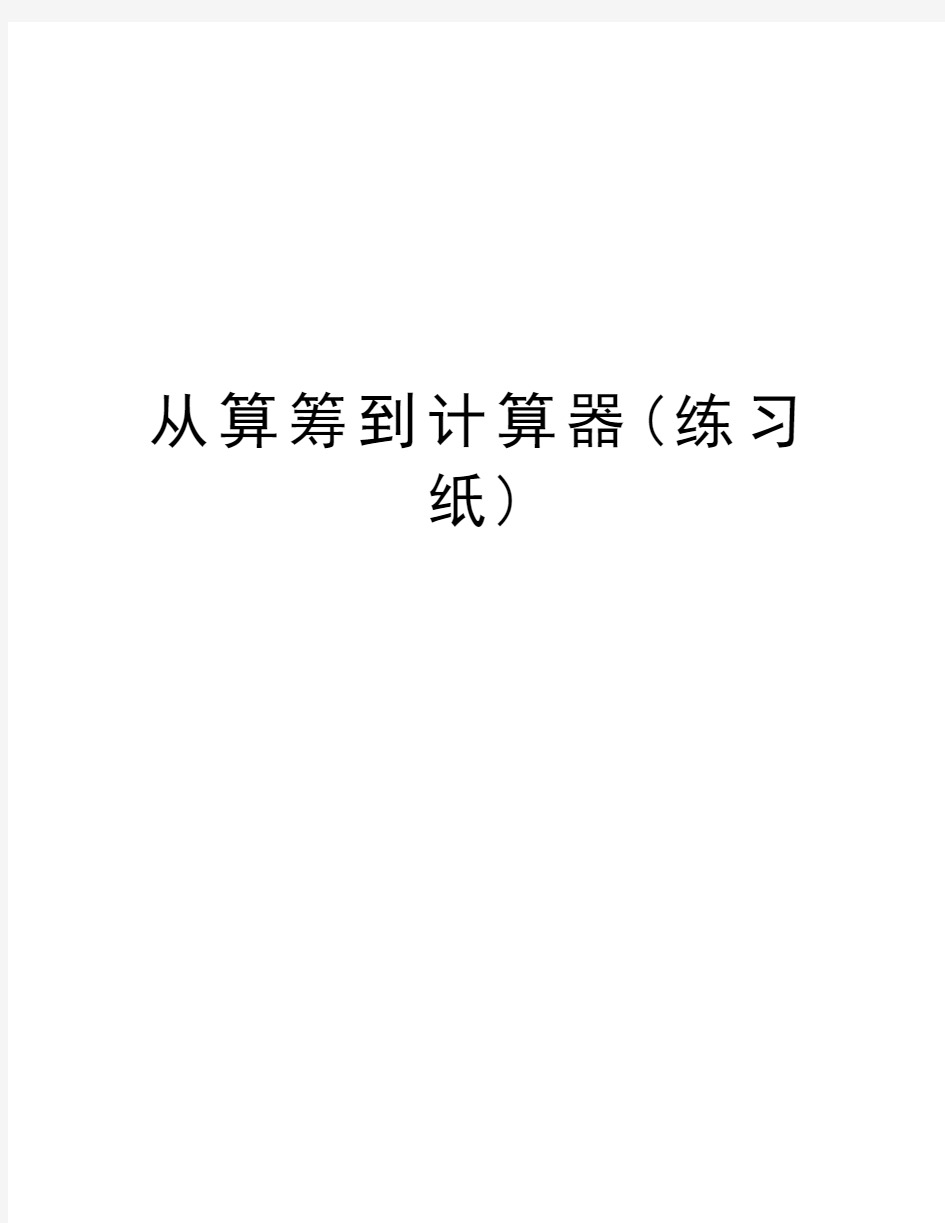 从算筹到计算器（练习纸）